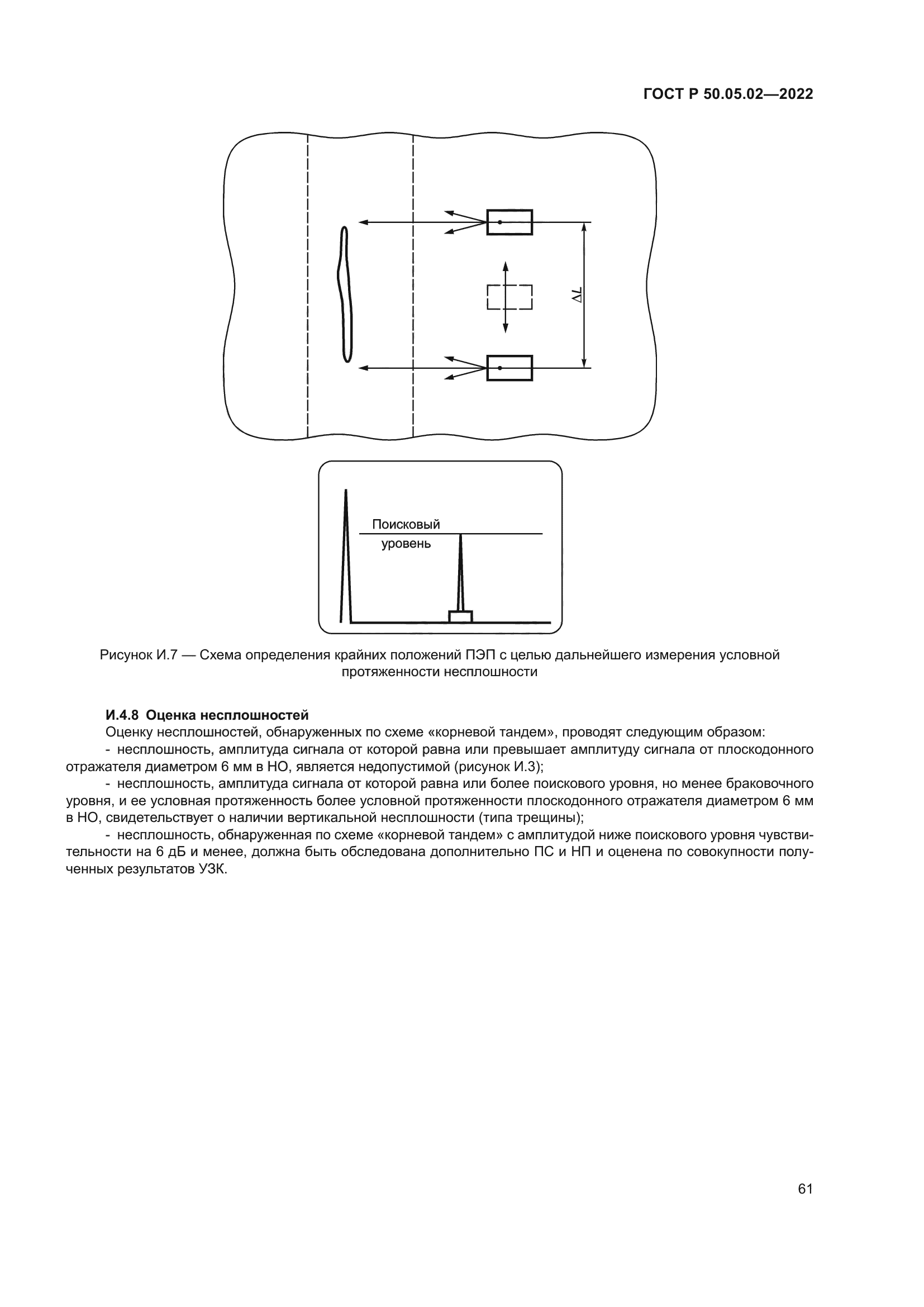 ГОСТ Р 50.05.02—2022

$\Delta L$

Поисковый уровень

Рисунок И.7 — Схема определения крайних положений ПЭП с целью дальнейшего измерения условной протяженности несплошности

И.4.8 Оценка несплошностей

Оценку несплошностей, обнаруженных по схеме «корневой тандем», проводят следующим образом:

- несплошность, амплитуда сигнала от которой равна или превышает амплитуду сигнала от плоскодонного отражателя диаметром 6 мм в НО, является недопустимой (рисунок И.3);

- несплошность, амплитуда сигнала от которой равна или более поискового уровня, но менее браковочного уровня, и ее условная протяженность более условной протяженности плоскодонного отражателя диаметром 6 мм в НО, свидетельствует о наличии вертикальной несплошности (типа трещины);

- несплошность, обнаруженная по схеме «корневой тандем» с амплитудой ниже поискового уровня чувствительности на 6 дБ и менее, должна быть обследована дополнительно ПС и НП и оценена по совокупности полученных результатов УЗК.

61